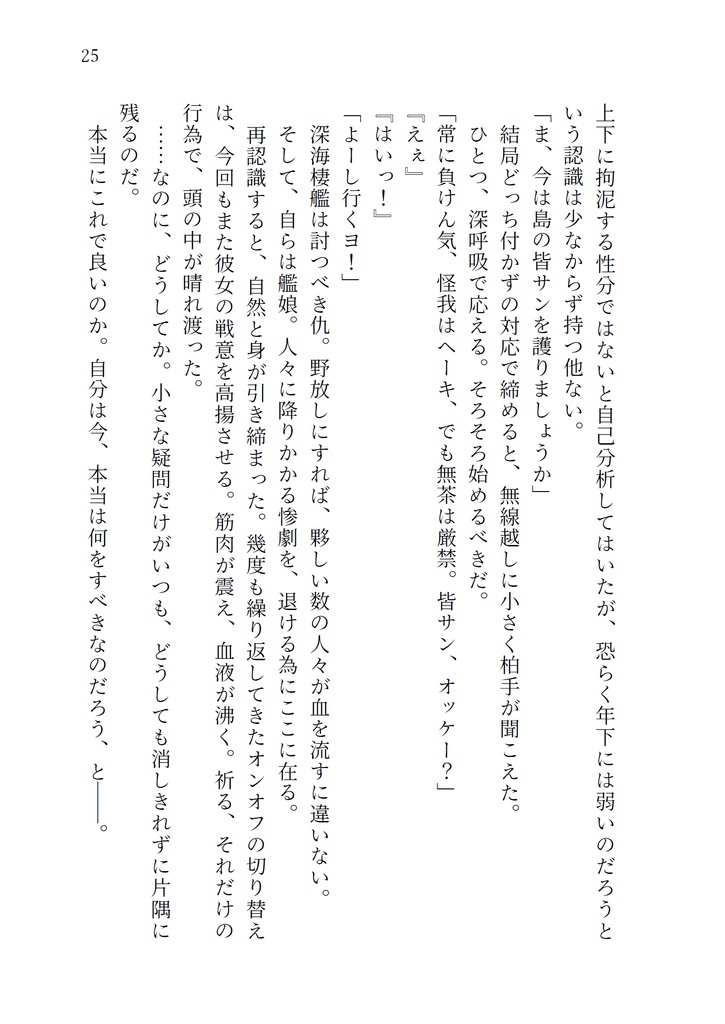 25

上下に拘泥する性分ではないと自己分析してはいたが、恐らく年下には弱いのだろうという認識は少なからず持つ他ない。
「ま、今は島の皆サンを護りましょうか」
結局どっち付かずの対応で締めると、無線越しに小さく柏手が聞こえた。
ひとつ、深呼吸で応える。そろそろ始めるべきだ。
「常に負けん気、怪我はヘーキ、でも無茶は厳禁。皆サン、オッケー？」
『えぇ』
『はいっ！』
「よーし行くヨ！」
深海棲艦は討つべき仇。野放しにすれば、夥しい数の人々が血を流すに違いない。
そして、自らは艦娘。人々に降りかかる惨劇を、退ける為にここに在る。
再認識すると、自然と身が引き締まった。幾度も繰り返してきたオンオフの切り替えは、今回もまた彼女の戦意を高揚させる。筋肉が震え、血液が沸く。祈る、それだけの行為で、頭の中が晴れ渡った。
……なのに、どうしてか。小さな疑問だけがいつも、どうしても消しきれずに片隅に残るのだ。
本当にこれで良いのか。自分は今、本当は何をすべきなのだろう、と——。